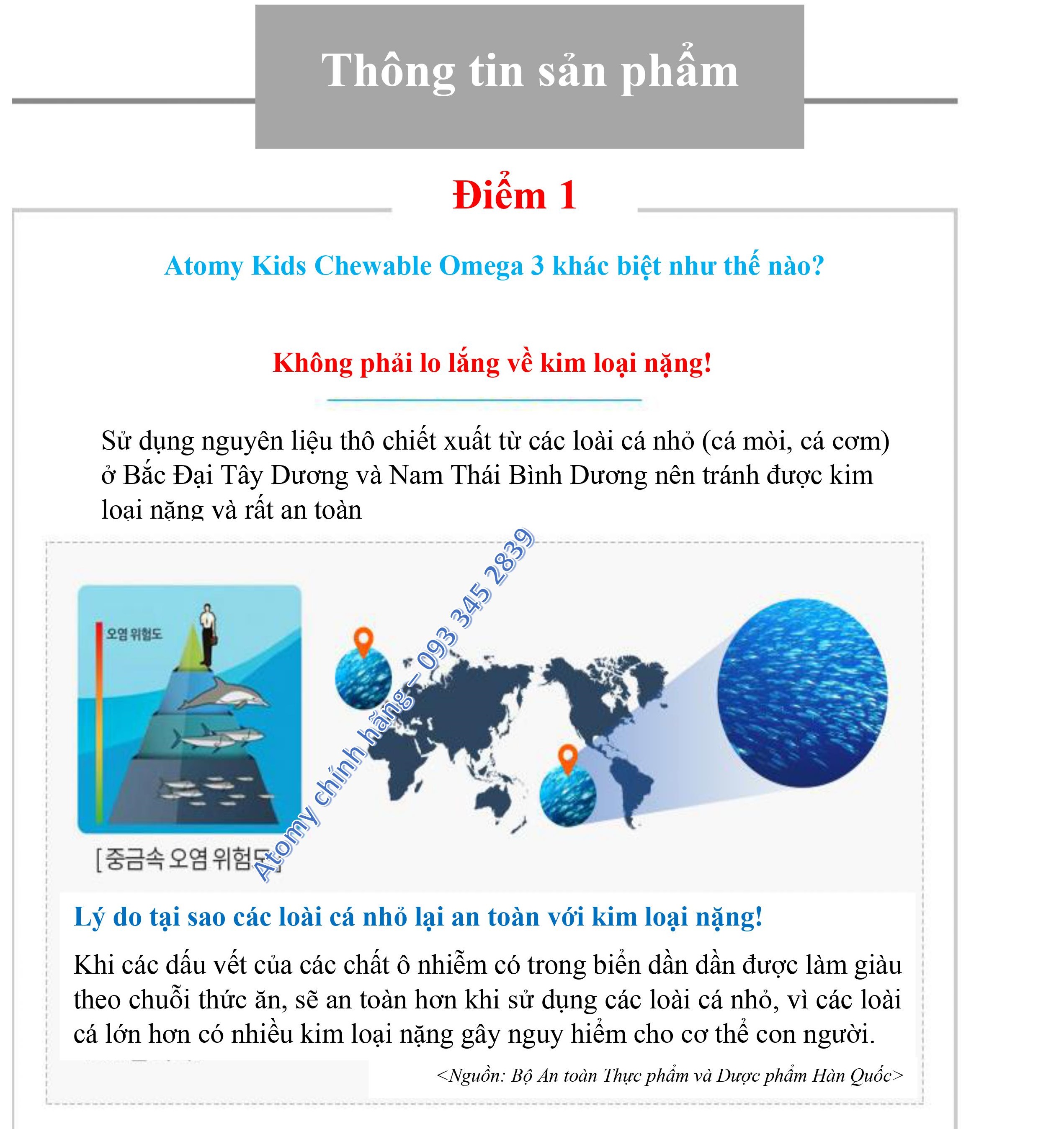 Thông tin sản phẩm

Điểm 1

Atomy Kids Chewable Omega 3 khác biệt như thế nào?

Không phải lo lắng về kim loại nặng!

Sử dụng nguyên liệu thô chiết xuất từ các loài cá nhỏ (cá mòi, cá cơm) ở Bắc Đại Tây Dương và Nam Thái Bình Dương nên tránh được kim loại nặng và rất an toàn

오염 위험도

[중금속 오염 위험도]

Atomy chính hãng – 093 345 2839

Lý do tại sao các loài cá nhỏ lại an toàn với kim loại nặng!

Khi các dấu vết của các chất ô nhiễm có trong biển dần dần được làm giàu theo chuỗi thức ăn, sẽ an toàn hơn khi sử dụng các loài cá nhỏ, vì các loài cá lớn hơn có nhiều kim loại nặng gây nguy hiểm cho cơ thể con người.

<Nguồn: Bộ An toàn Thực phẩm và Dược phẩm Hàn Quốc>